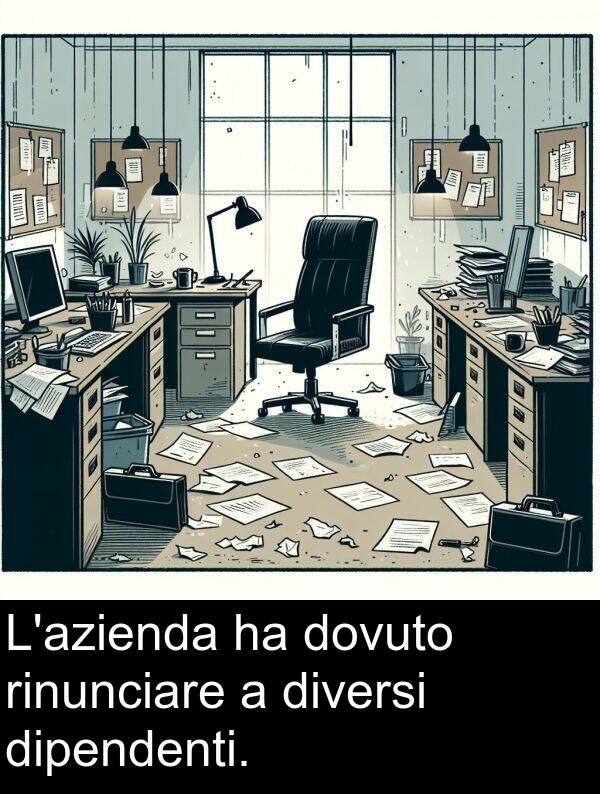 L'azienda ha dovuto rinunciare a diversi dipendenti.